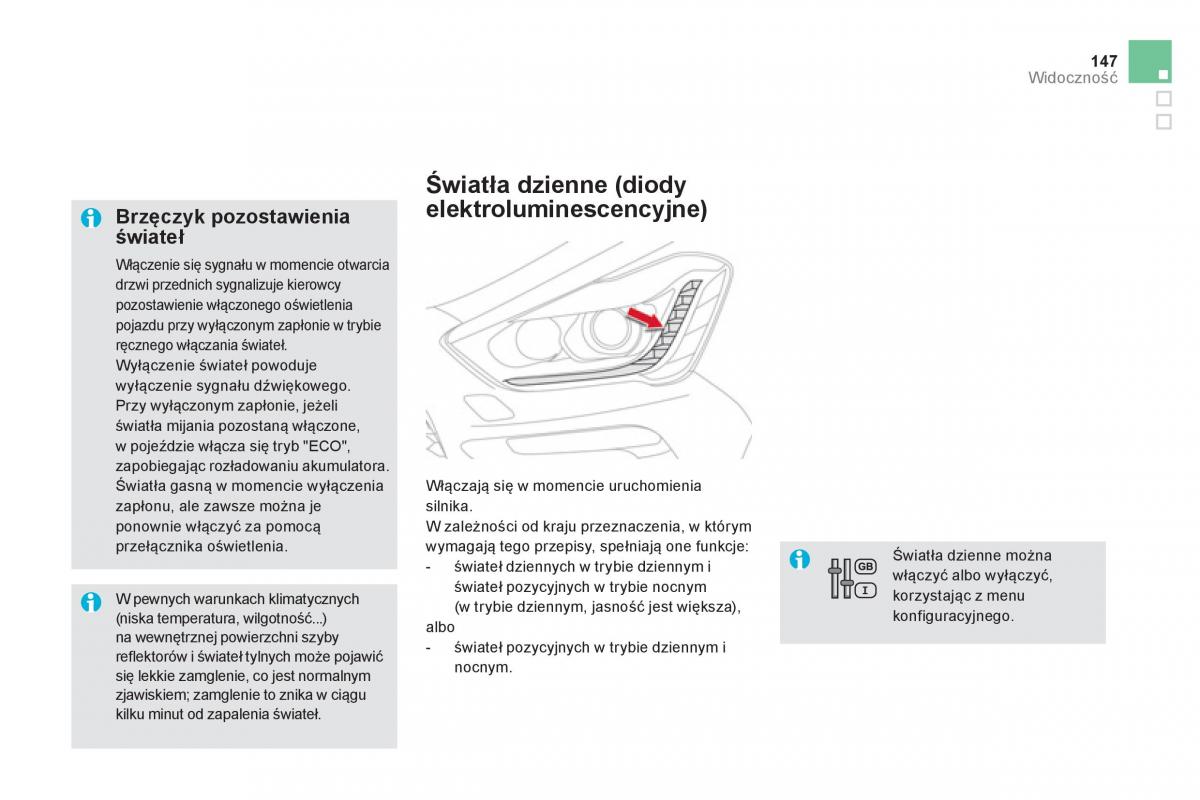 147
Widoczność

Brzęczyk pozostawienia świateł

Włączenie się sygnału w momencie otwarcia drzwi przednich sygnalizuje kierowcy pozostawienie włączonego oświetlenia pojazdu przy wyłączonym zapłonie w trybie ręcznego włączania świateł.
Wyłączenie świateł powoduje wyłączenie sygnału dźwiękowego.
Przy wyłączonym zapłonie, jeżeli światła mijania pozostaną włączone, w pojeździe włącza się tryb "ECO", zapobiegając rozładowaniu akumulatora. Światła gasną w momencie wyłączenia zapłonu, ale zawsze można je ponownie włączyć za pomocą przełącznika oświetlenia.

W pewnych warunkach klimatycznych (niska temperatura, wilgotność...) na wewnętrznej powierzchni szyby reflektorów i świateł tylnych może pojawić się lekkie zamglenie, co jest normalnym zjawiskiem; zamglenie to znika w ciągu kilku minut od zapalenia świateł.

Światła dzienne (diody elektroluminescencyjne)

Włączają się w momencie uruchomienia silnika.
W zależności od kraju przeznaczenia, w którym wymagają tego przepisy, spełniają one funkcje:
- świateł dziennych w trybie dziennym i świateł pozycyjnych w trybie nocnym (w trybie dziennym, jasność jest większa),
albo
- świateł pozycyjnych w trybie dziennym i nocnym.

GB
I

Światła dzienne można włączyć albo wyłączyć, korzystając z menu konfiguracyjnego.